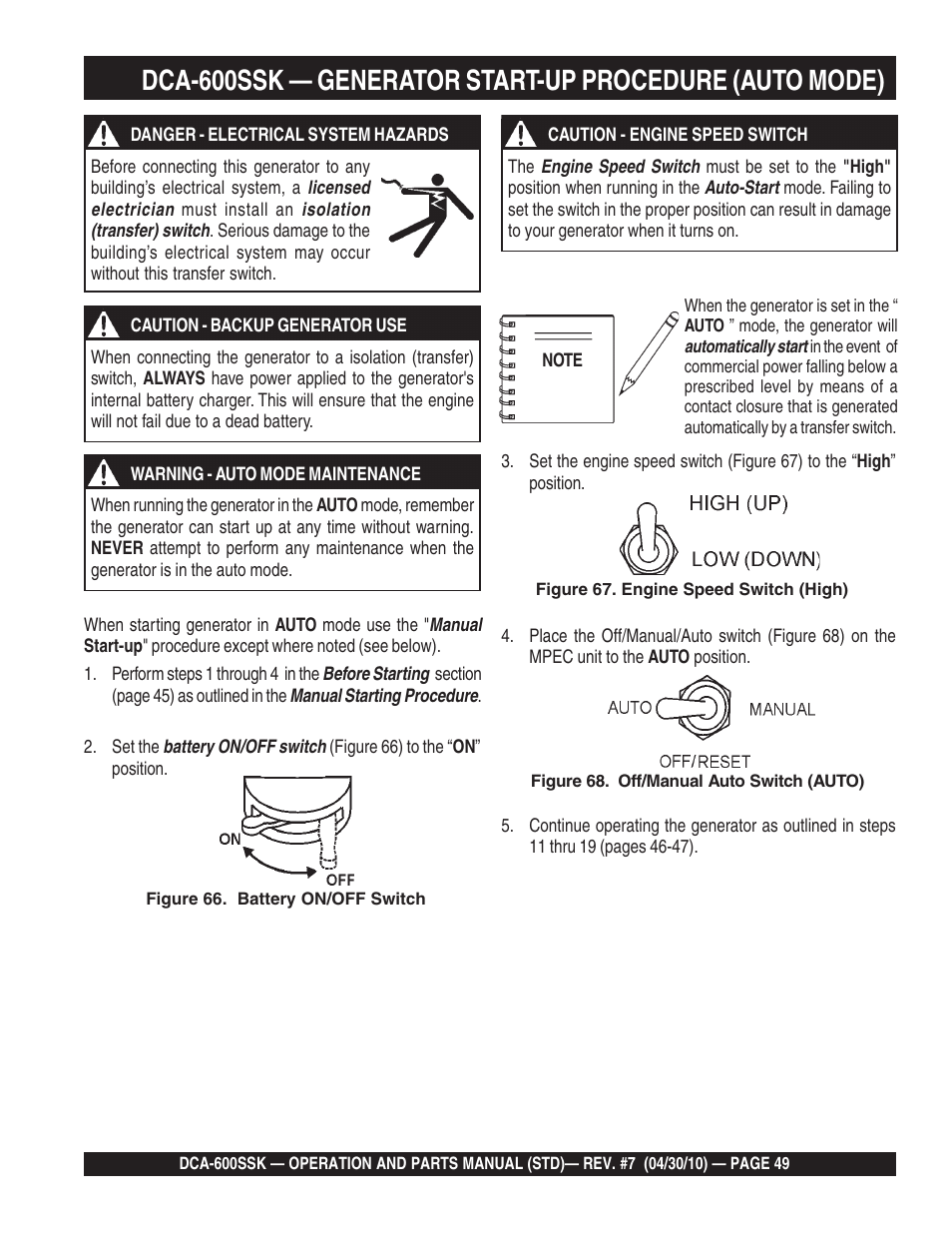 DCA-600SSK — GENERATOR START-UP PROCEDURE (AUTO MODE)

DANGER - ELECTRICAL SYSTEM HAZARDS

Before connecting this generator to any building's electrical system, a licensed electrician must install an isolation (transfer) switch. Serious damage to the building's electrical system may occur without this transfer switch.

CAUTION - BACKUP GENERATOR USE

When connecting the generator to a isolation (transfer) switch, ALWAYS have power applied to the generator's internal battery charger. This will ensure that the engine will not fail due to a dead battery.

WARNING - AUTO MODE MAINTENANCE

When running the generator in the AUTO mode, remember the generator can start up at any time without warning. NEVER attempt to perform any maintenance when the generator is in the auto mode.

When starting generator in AUTO mode use the "Manual Start-up" procedure except where noted (see below).

1. Perform steps 1 through 4 in the Before Starting section (page 45) as outlined in the Manual Starting Procedure.

2. Set the battery ON/OFF switch (Figure 66) to the “ON” position.

ON

OFF

Figure 66. Battery ON/OFF Switch

CAUTION - ENGINE SPEED SWITCH

The Engine Speed Switch must be set to the "High" position when running in the Auto-Start mode. Failing to set the switch in the proper position can result in damage to your generator when it turns on.

NOTE

When the generator is set in the “ AUTO ” mode, the generator will automatically start in the event of commercial power falling below a prescribed level by means of a contact closure that is generated automatically by a transfer switch.

3. Set the engine speed switch (Figure 67) to the “High” position.

HIGH (UP)

LOW (DOWN)

Figure 67. Engine Speed Switch (High)

4. Place the Off/Manual/Auto switch (Figure 68) on the MPEC unit to the AUTO position.

AUTO

MANUAL

OFF/RESET

Figure 68. Off/Manual Auto Switch (AUTO)

5. Continue operating the generator as outlined in steps 11 thru 19 (pages 46-47).

DCA-600SSK — OPERATION AND PARTS MANUAL (STD)— REV. #7 (04/30/10) — PAGE 49